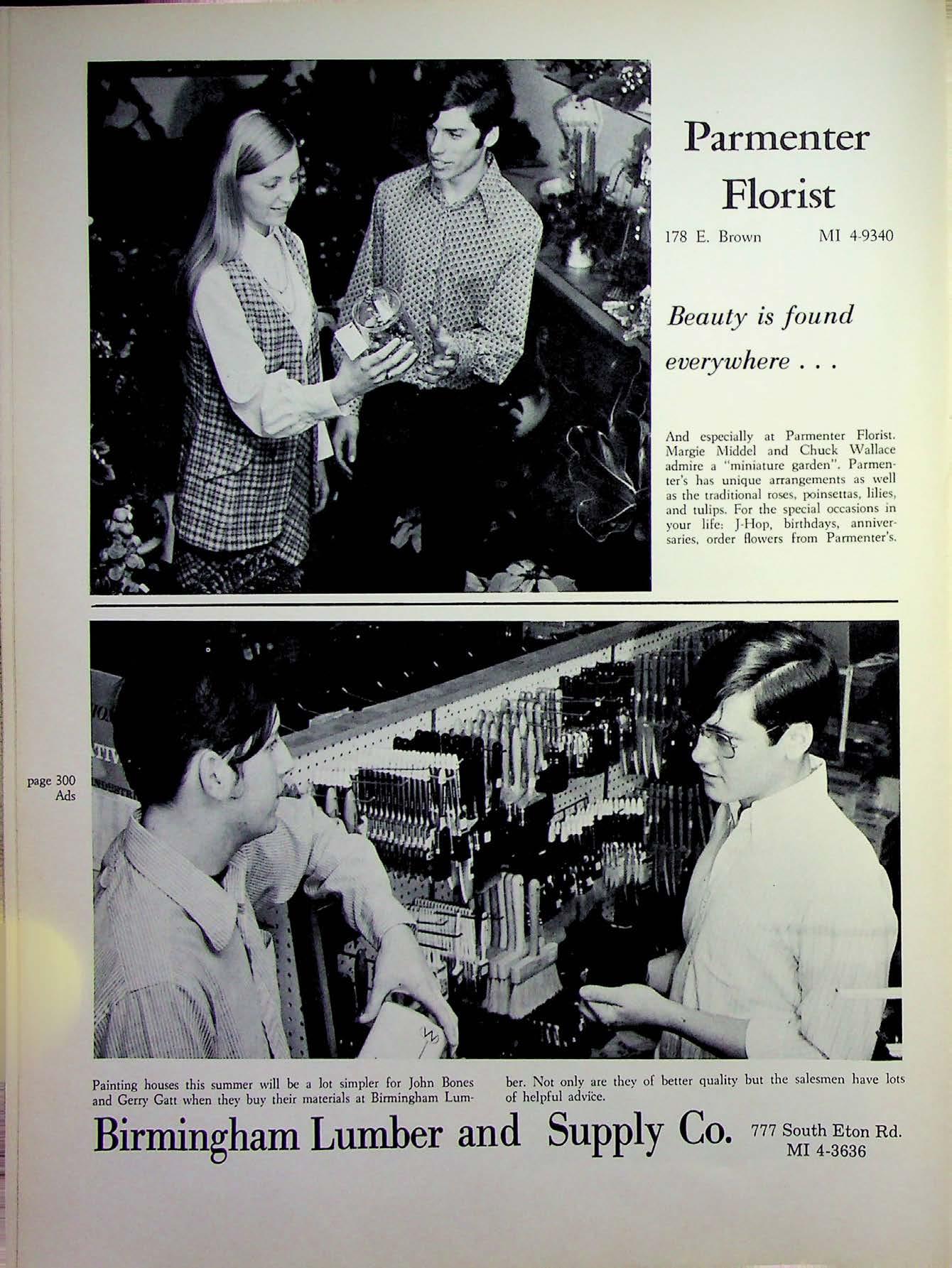 Parmenter Florist

178 E. Brown MI 4-9340

Beauty is found everywhere . . .

And especially at Parmenter Florist. Margie Middel and Chuck Wallace admire a "miniature garden". Parmenter's has unique arrangements as well as the traditional roses, poinsettas, lilies, and tulips. For the special occasions in your life: J-Hop, birthdays, anniversaries, order flowers from Parmenter's.

page 300
Ads

Painting houses this summer will be a lot simpler for John Bones and Gerry Gatt when they buy their materials at Birmingham Lumber. Not only are they of better quality but the salesmen have lots of helpful advice.

Birmingham Lumber and Supply Co. 777 South Eton Rd.
MI 4-3636